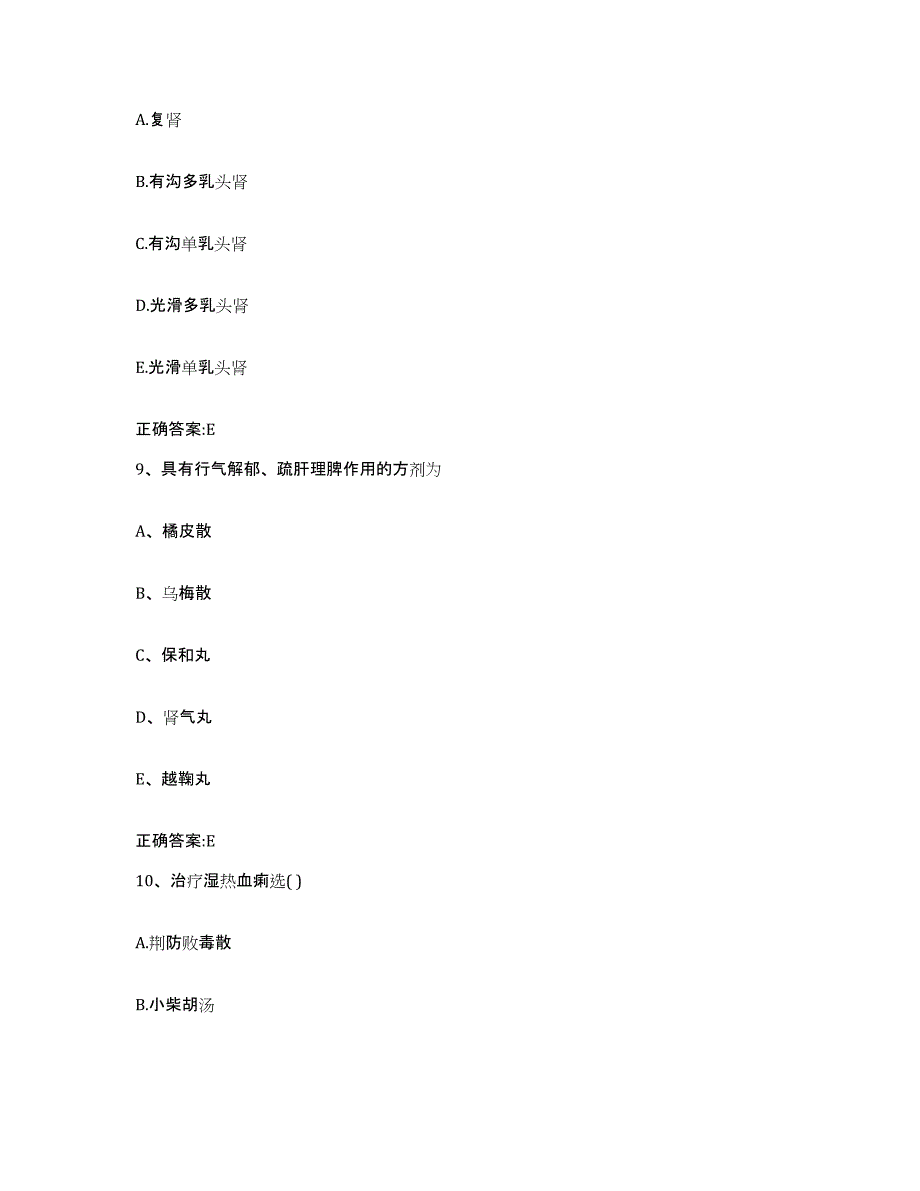 A.复肾

B.有沟多乳头肾

C.有沟单乳头肾

D.光滑多乳头肾

E.光滑单乳头肾

正确答案:E

9、具有行气解郁、疏肝理脾作用的方剂为

A、橘皮散

B、乌梅散

C、保和丸

D、肾气丸

E、越鞠丸

正确答案:E

10、治疗湿热血痢选( )

A.荆防败毒散

B.小柴胡汤